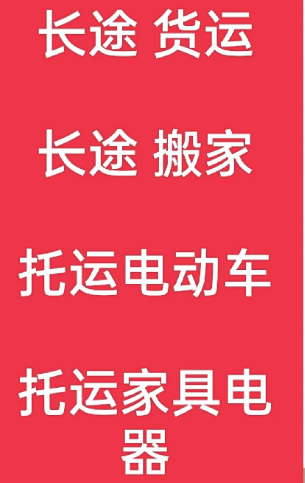 长途 货运

长途 搬家

托运电动车

托运家具电器